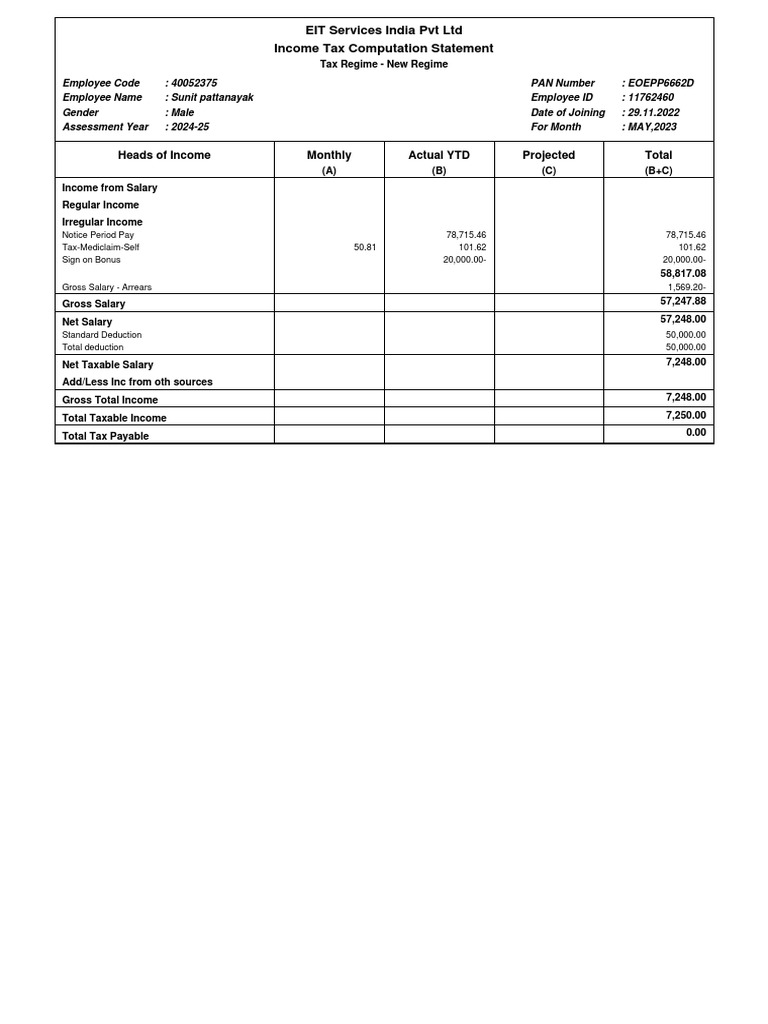 EIT Services India Pvt Ltd
Income Tax Computation Statement
Tax Regime - New Regime

Employee Code : 40052375
Employee Name : Sunit pattanayak
Gender : Male
Assessment Year : 2024-25

PAN Number : EOEPP6662D
Employee ID : 11762460
Date of Joining : 29.11.2022
For Month : MAY,2023

| Heads of Income | Monthly (A) | Actual YTD (B) | Projected (C) | Total (B+C) |
|---|---|---|---|---|
| Income from Salary | | | | |
| Regular Income | | | | |
| Irregular Income | | | | |
| Notice Period Pay | | 78,715.46 | | 78,715.46 |
| Tax-Mediclaim-Self | 50.81 | 101.62 | | 101.62 |
| Sign on Bonus | | 20,000.00- | | 20,000.00- |
| | | | | 58,817.08 |
| Gross Salary - Arrears | | | | 1,569.20- |
| Gross Salary | | | | 57,247.88 |
| Net Salary | | | | 57,248.00 |
| Standard Deduction | | | | 50,000.00 |
| Total deduction | | | | 50,000.00 |
| Net Taxable Salary | | | | 7,248.00 |
| Add/Less Inc from oth sources | | | | |
| Gross Total Income | | | | 7,248.00 |
| Total Taxable Income | | | | 7,250.00 |
| Total Tax Payable | | | | 0.00 |